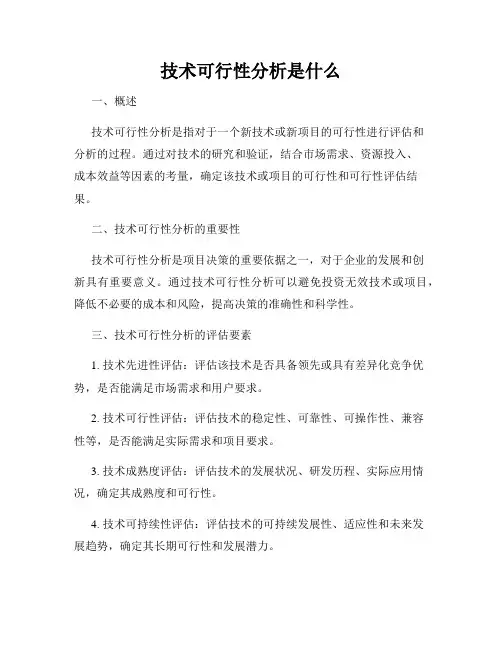 技术可行性分析是什么

一、概述

技术可行性分析是指对于一个新技术或新项目的可行性进行评估和分析的过程。通过对技术的研究和验证，结合市场需求、资源投入、成本效益等因素的考量，确定该技术或项目的可行性和可行性评估结果。

二、技术可行性分析的重要性

技术可行性分析是项目决策的重要依据之一，对于企业的发展和创新具有重要意义。通过技术可行性分析可以避免投资无效技术或项目，降低不必要的成本和风险，提高决策的准确性和科学性。

三、技术可行性分析的评估要素

1. 技术先进性评估：评估该技术是否具备领先或具有差异化竞争优势，是否能满足市场需求和用户要求。

2. 技术可行性评估：评估技术的稳定性、可靠性、可操作性、兼容性等，是否能满足实际需求和项目要求。

3. 技术成熟度评估：评估技术的发展状况、研发历程、实际应用情况，确定其成熟度和可行性。

4. 技术可持续性评估：评估技术的可持续发展性、适应性和未来发展趋势，确定其长期可行性和发展潜力。